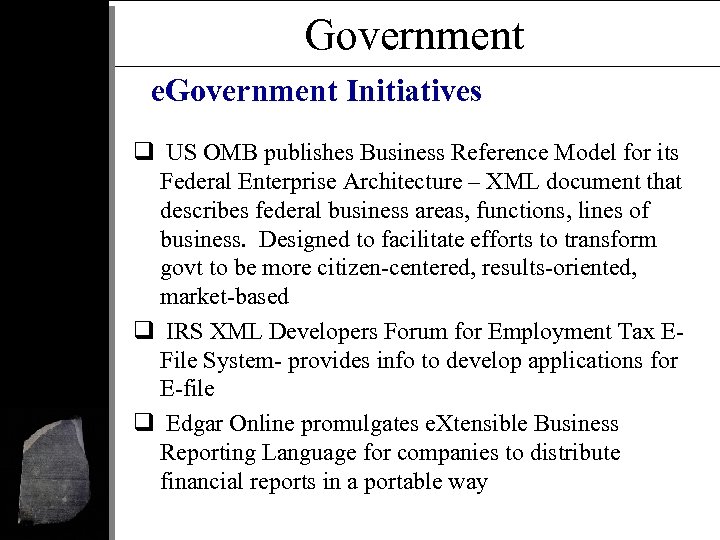 Government

eGovernment Initiatives

❑ US OMB publishes Business Reference Model for its Federal Enterprise Architecture – XML document that describes federal business areas, functions, lines of business. Designed to facilitate efforts to transform govt to be more citizen-centered, results-oriented, market-based

❑ IRS XML Developers Forum for Employment Tax E-File System- provides info to develop applications for E-file

❑ Edgar Online promulgates eXtensible Business Reporting Language for companies to distribute financial reports in a portable way